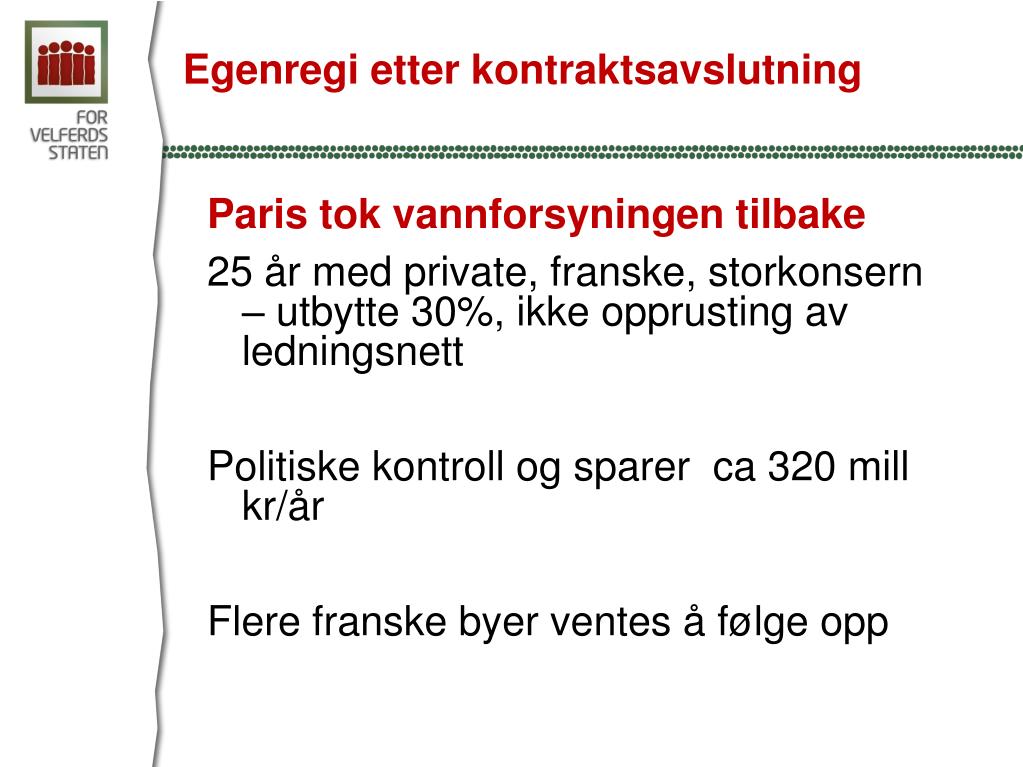 FOR
VELFERDS
STATEN

Egenregi etter kontraktsavslutning

Paris tok vannforsyningen tilbake

25 år med private, franske, storkonsern – utbytte 30%, ikke opprusting av ledningsnett

Politiske kontroll og sparer  ca 320 mill kr/år

Flere franske byer ventes å følge opp